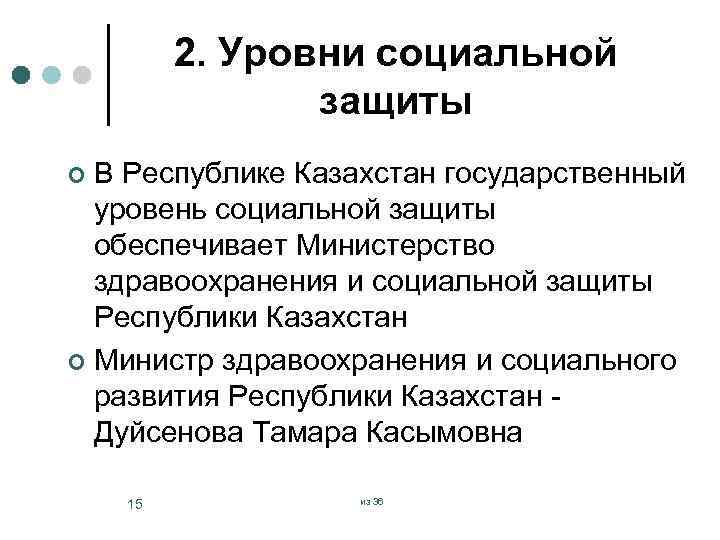 2. Уровни социальной защиты

В Республике Казахстан государственный уровень социальной защиты обеспечивает Министерство здравоохранения и социальной защиты Республики Казахстан

Министр здравоохранения и социального развития Республики Казахстан - Дуйсенова Тамара Касымовна

15

из 36